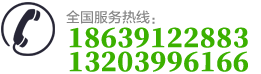 全国服务热线：
18639122883
13203996166